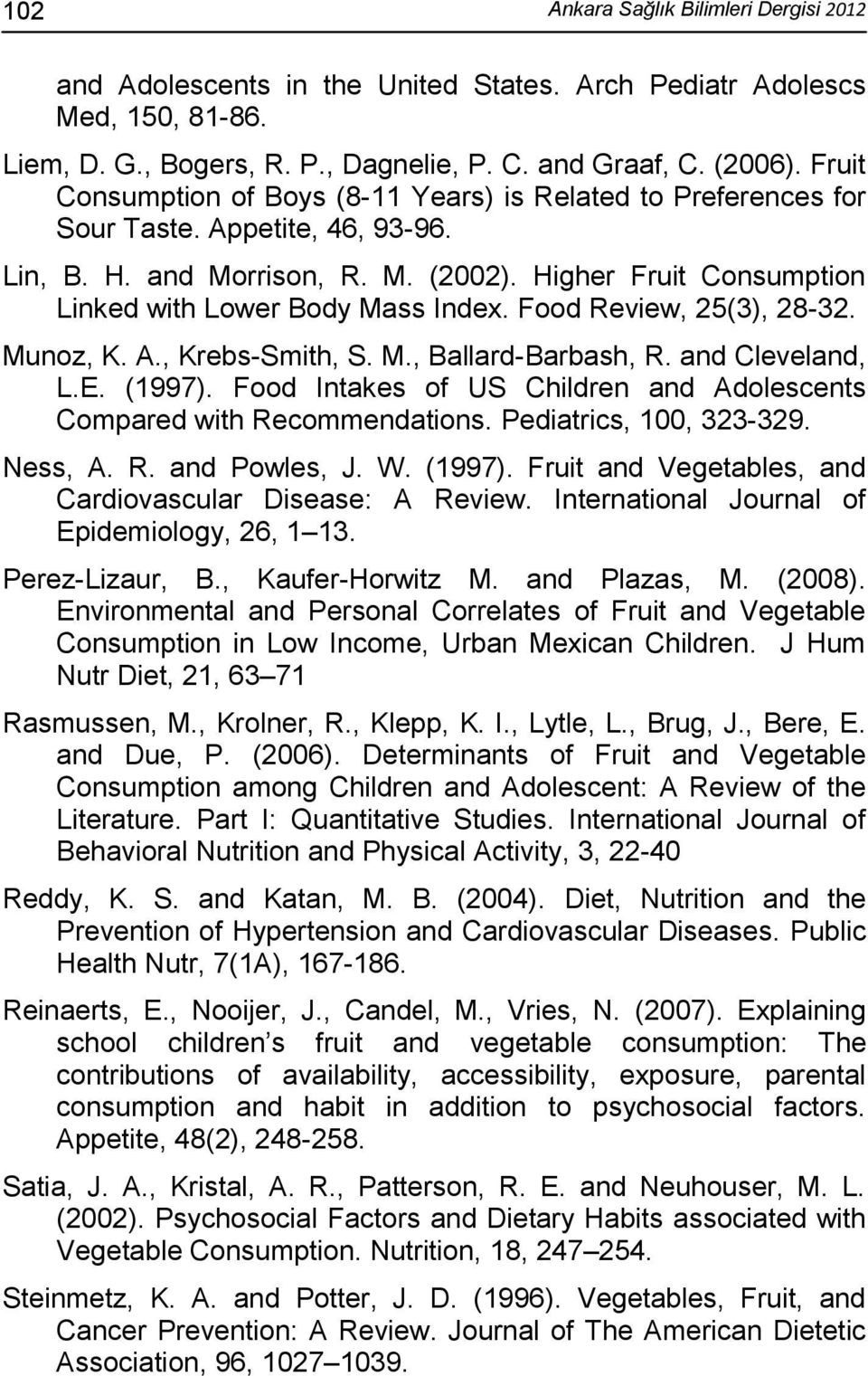 102 Ankara Sağlık Bilimleri Dergisi 2012

and Adolescents in the United States. Arch Pediatr Adolescs Med, 150, 81-86.

Liem, D. G., Bogers, R. P., Dagnelie, P. C. and Graaf, C. (2006). Fruit Consumption of Boys (8-11 Years) is Related to Preferences for Sour Taste. Appetite, 46, 93-96.

Lin, B. H. and Morrison, R. M. (2002). Higher Fruit Consumption Linked with Lower Body Mass Index. Food Review, 25(3), 28-32.

Munoz, K. A., Krebs-Smith, S. M., Ballard-Barbash, R. and Cleveland, L.E. (1997). Food Intakes of US Children and Adolescents Compared with Recommendations. Pediatrics, 100, 323-329.

Ness, A. R. and Powles, J. W. (1997). Fruit and Vegetables, and Cardiovascular Disease: A Review. International Journal of Epidemiology, 26, 1 13.

Perez-Lizaur, B., Kaufer-Horwitz M. and Plazas, M. (2008). Environmental and Personal Correlates of Fruit and Vegetable Consumption in Low Income, Urban Mexican Children. J Hum Nutr Diet, 21, 63 71

Rasmussen, M., Krolner, R., Klepp, K. I., Lytle, L., Brug, J., Bere, E. and Due, P. (2006). Determinants of Fruit and Vegetable Consumption among Children and Adolescent: A Review of the Literature. Part I: Quantitative Studies. International Journal of Behavioral Nutrition and Physical Activity, 3, 22-40

Reddy, K. S. and Katan, M. B. (2004). Diet, Nutrition and the Prevention of Hypertension and Cardiovascular Diseases. Public Health Nutr, 7(1A), 167-186.

Reinaerts, E., Nooijer, J., Candel, M., Vries, N. (2007). Explaining school children s fruit and vegetable consumption: The contributions of availability, accessibility, exposure, parental consumption and habit in addition to psychosocial factors. Appetite, 48(2), 248-258.

Satia, J. A., Kristal, A. R., Patterson, R. E. and Neuhouser, M. L. (2002). Psychosocial Factors and Dietary Habits associated with Vegetable Consumption. Nutrition, 18, 247 254.

Steinmetz, K. A. and Potter, J. D. (1996). Vegetables, Fruit, and Cancer Prevention: A Review. Journal of The American Dietetic Association, 96, 1027 1039.